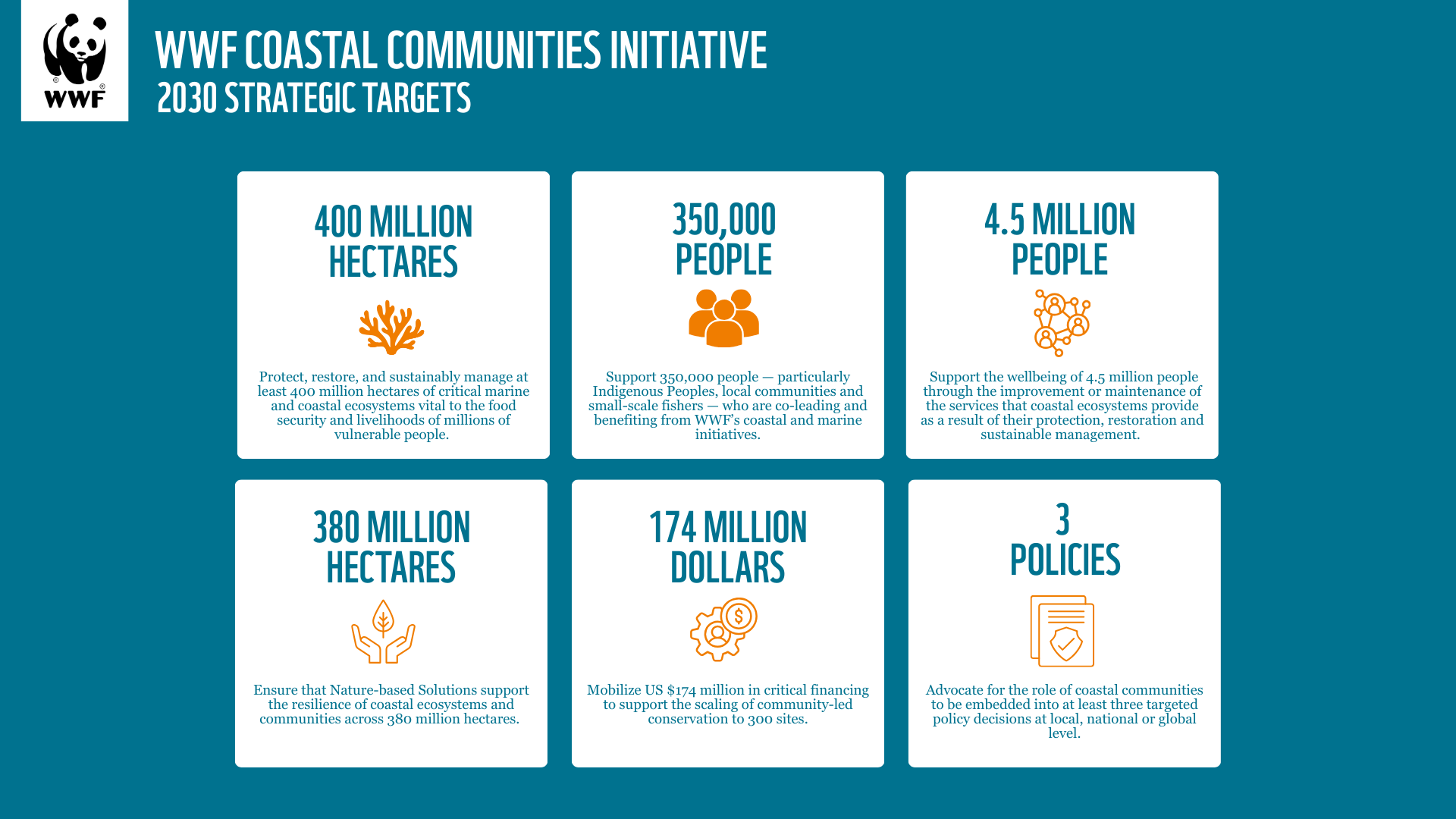 WWF

WWF COASTAL COMMUNITIES INITIATIVE
2030 STRATEGIC TARGETS

400 MILLION HECTARES

Protect, restore, and sustainably manage at least 400 million hectares of critical marine and coastal ecosystems vital to the food security and livelihoods of millions of vulnerable people.

350,000 PEOPLE

Support 350,000 people — particularly Indigenous Peoples, local communities and small-scale fishers — who are co-leading and benefiting from WWF's coastal and marine initiatives.

4.5 MILLION PEOPLE

Support the wellbeing of 4.5 million people through the improvement or maintenance of the services that coastal ecosystems provide as a result of their protection, restoration and sustainable management.

380 MILLION HECTARES

Ensure that Nature-based Solutions support the resilience of coastal ecosystems and communities across 380 million hectares.

174 MILLION DOLLARS

Mobilize US $174 million in critical financing to support the scaling of community-led conservation to 300 sites.

3 POLICIES

Advocate for the role of coastal communities to be embedded into at least three targeted policy decisions at local, national or global level.